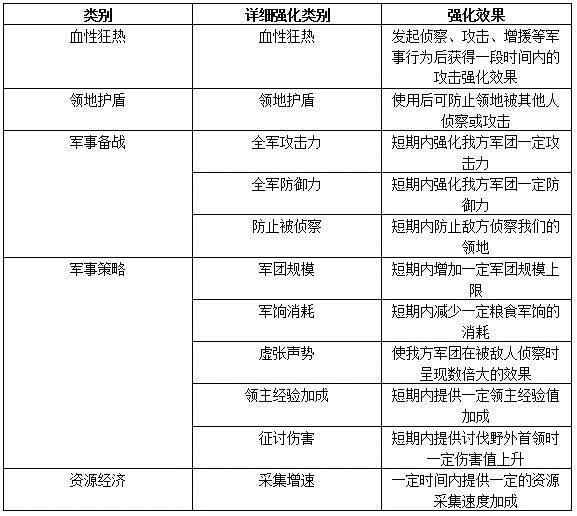 | 类别 | 详细强化类别 | 强化效果 |
|---|---|---|
| 血性狂热 | 血性狂热 | 发起侦察、攻击、增援等军事行为后获得一段时间内的攻击强化效果 |
| 领地护盾 | 领地护盾 | 使用后可防止领地被其他人侦察或攻击 |
| 军事备战 | 全军攻击力 | 短期内强化我方军团一定攻击力 |
| | 全军防御力 | 短期内强化我方军团一定防御力 |
| | 防止被侦察 | 短期内防止敌方侦察我们的领地 |
| 军事策略 | 军团规模 | 短期内增加一定军团规模上限 |
| | 军饷消耗 | 短期内减少一定粮食军饷的消耗 |
| | 虚张声势 | 使我方军团在被敌人侦察时呈现数倍大的效果 |
| | 领主经验加成 | 短期内提供一定领主经验值加成 |
| | 征讨伤害 | 短期内提供讨伐野外首领时一定伤害值上升 |
| 资源经济 | 采集增速 | 一定时间内提供一定的资源采集速度加成 |